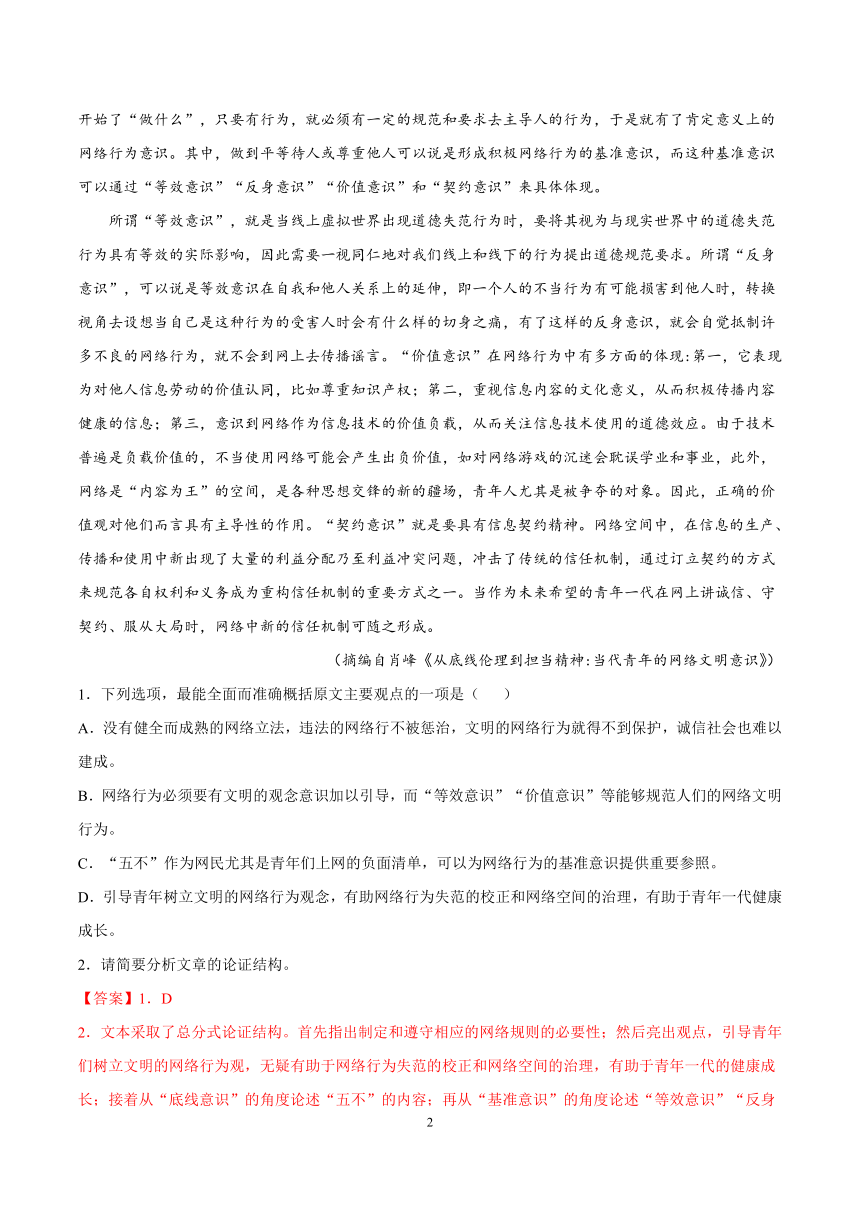 开始了“做什么”，只要有行为，就必须有一定的规范和要求去主导人的行为，于是就有了肯定意义上的网络行为意识。其中，做到平等待人或尊重他人可以说是形成积极网络行为的基准意识，而这种基准意识可以通过“等效意识”“反身意识”“价值意识”和“契约意识”来具体体现。

所谓“等效意识”，就是当线上虚拟世界出现道德失范行为时，要将其视为与现实世界中的道德失范行为具有等效的实际影响，因此需要一视同仁地对我们线上和线下的行为提出道德规范要求。所谓“反身意识”，可以说是等效意识在自我和他人关系上的延伸，即一个人的不当行为有可能损害到他人时，转换视角去设想当自己是这种行为的受害人时会有什么样的切身之痛，有了这样的反身意识，就会自觉抵制许多不良的网络行为，就不会到网上去传播谣言。“价值意识”在网络行为中有多方面的体现：第一，它表现为对他人信息劳动的价值认同，比如尊重知识产权；第二，重视信息内容的文化意义，从而积极传播内容健康的信息；第三，意识到网络作为信息技术的价值负载，从而关注信息技术使用的道德效应。由于技术普遍是负载价值的，不当使用网络可能会产生出负价值，如对网络游戏的沉迷会耽误学业和事业，此外，网络是“内容为王”的空间，是各种思想交锋的新的疆场，青年人尤其是被争夺的对象。因此，正确的价值观对他们而言具有主导性的作用。“契约意识”就是要具有信息契约精神。网络空间中，在信息的生产、传播和使用中新出现了大量的利益分配乃至利益冲突问题，冲击了传统的信任机制，通过订立契约的方式来规范各自权利和义务成为重构信任机制的重要方式之一。当作为未来希望的青年一代在网上讲诚信、守契约、服从大局时，网络中新的信任机制可随之形成。

（摘编自肖峰《从底线伦理到担当精神：当代青年的网络文明意识》）

1．下列选项，最能全面而准确概括原文主要观点的一项是（　　）

A．没有健全而成熟的网络立法，违法的网络行不被惩治，文明的网络行为就得不到保护，诚信社会也难以建成。

B．网络行为必须要有文明的观念意识加以引导，而“等效意识”“价值意识”等能够规范人们的网络文明行为。

C．“五不”作为网民尤其是青年们上网的负面清单，可以为网络行为的基准意识提供重要参照。

D．引导青年树立文明的网络行为观念，有助网络行为失范的校正和网络空间的治理，有助于青年一代健康成长。

2．请简要分析文章的论证结构。

【答案】1．D

2．文本采取了总分式论证结构。首先指出制定和遵守相应的网络规则的必要性；然后亮出观点，引导青年们树立文明的网络行为观，无疑有助于网络行为失范的校正和网络空间的治理，有助于青年一代的健康成长；接着从“底线意识”的角度论述“五不”的内容；再从“基准意识”的角度论述“等效意识”“反身

2